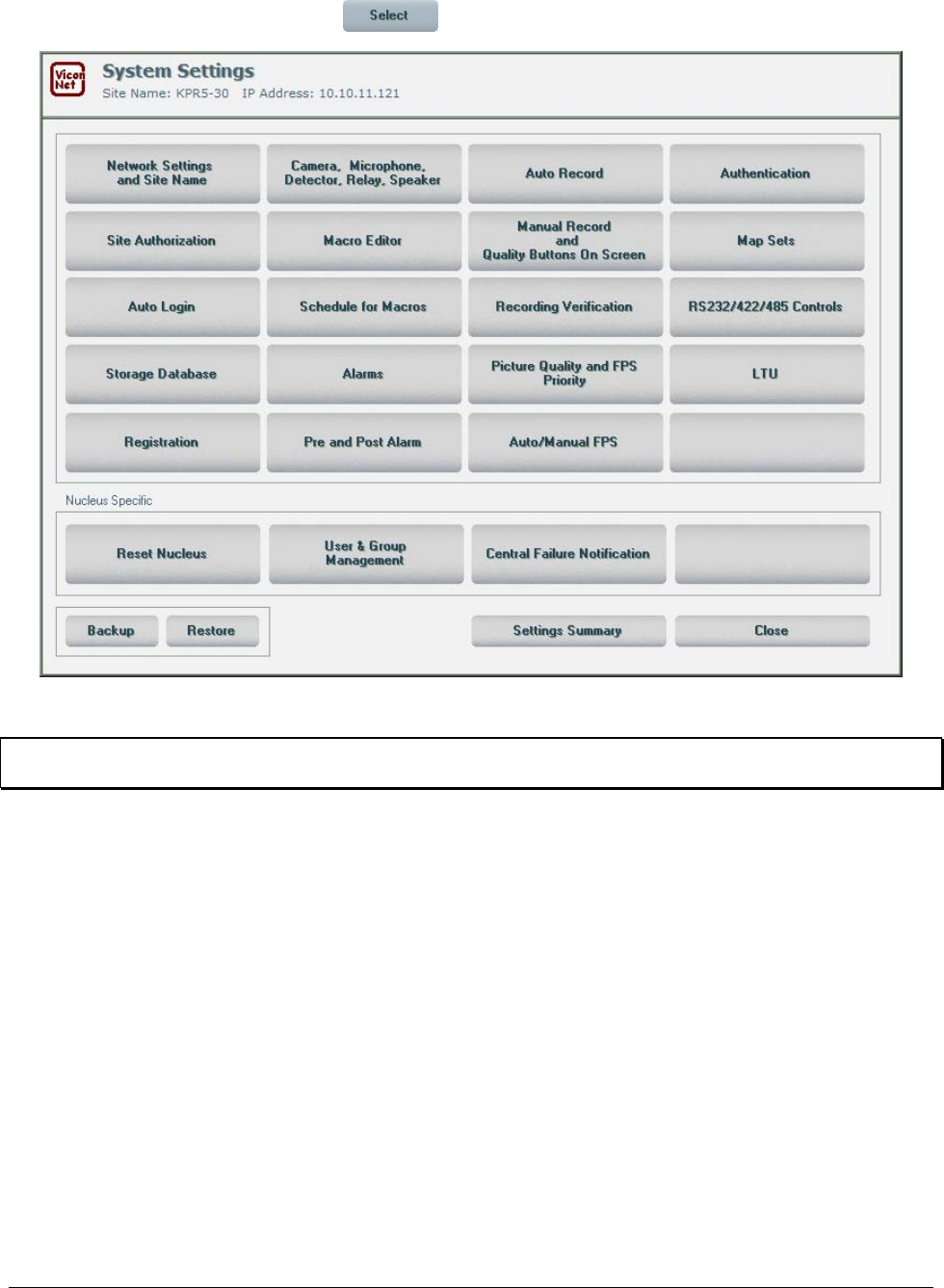 Select

Vicon Net

System Settings
Site Name: KPR5-30 IP Address: 10.10.11.121

Network Settings and Site Name

Camera, Microphone, Detector, Relay, Speaker

Auto Record

Authentication

Site Authorization

Macro Editor

Manual Record and Quality Buttons On Screen

Map Sets

Auto Login

Schedule for Macros

Recording Verification

RS232/422/485 Controls

Storage Database

Alarms

Picture Quality and FPS Priority

LTU

Registration

Pre and Post Alarm

Auto/Manual FPS

Nucleus Specific

Reset Nucleus

User & Group Management

Central Failure Notification

Backup

Restore

Settings Summary

Close